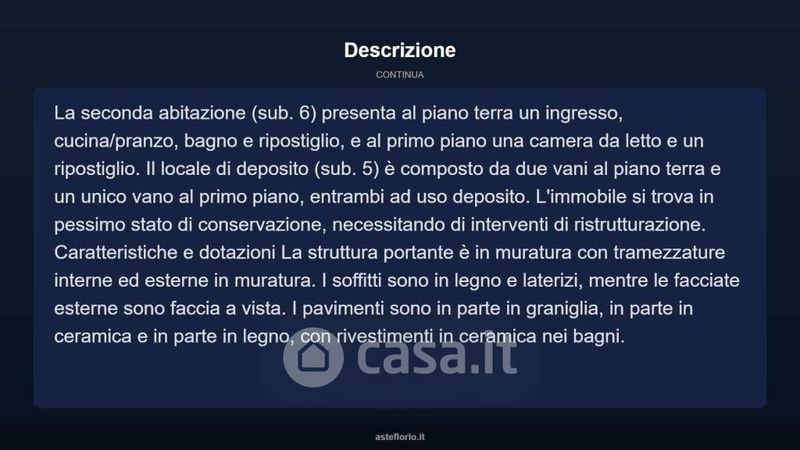 Descrizione

CONTINUA

La seconda abitazione (sub. 6) presenta al piano terra un ingresso, cucina/pranzo, bagno e ripostiglio, e al primo piano una camera da letto e un ripostiglio. Il locale di deposito (sub. 5) è composto da due vani al piano terra e un unico vano al primo piano, entrambi ad uso deposito. L'immobile si trova in pessimo stato di conservazione, necessitando di interventi di ristrutturazione. Caratteristiche e dotazioni La struttura portante è in muratura con tramezzature interne ed esterne in muratura. I soffitti sono in legno e laterizi, mentre le facciate esterne sono faccia a vista. I pavimenti sono in parte in graniglia, in parte in ceramica e in parte in legno, con rivestimenti in ceramica nei bagni.

asteflorio.it

casa.it